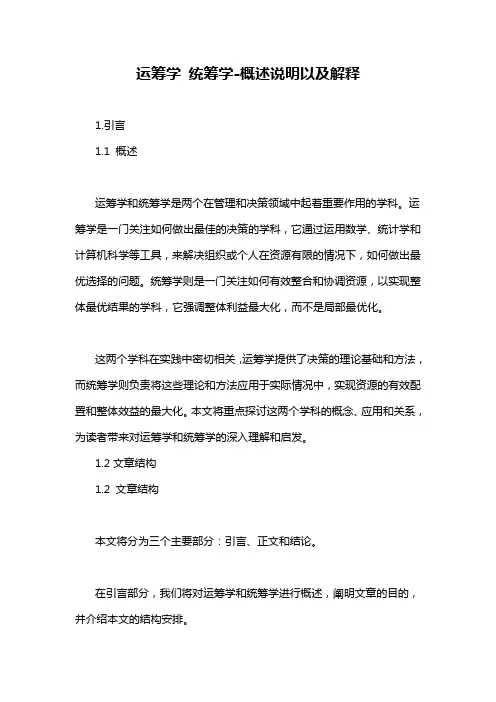 运筹学 统筹学-概述说明以及解释

1.引言

1.1 概述

运筹学和统筹学是两个在管理和决策领域中起着重要作用的学科。运筹学是一门关注如何做出最佳的决策的学科，它通过运用数学、统计学和计算机科学等工具，来解决组织或个人在资源有限的情况下，如何做出最优选择的问题。统筹学则是一门关注如何有效整合和协调资源，以实现整体最优结果的学科，它强调整体利益最大化，而不是局部最优化。

这两个学科在实践中密切相关，运筹学提供了决策的理论基础和方法，而统筹学则负责将这些理论和方法应用于实际情况中，实现资源的有效配置和整体效益的最大化。本文将重点探讨这两个学科的概念、应用和关系，为读者带来对运筹学和统筹学的深入理解和启发。

1.2 文章结构

1.2 文章结构

本文将分为三个主要部分：引言、正文和结论。

在引言部分，我们将对运筹学和统筹学进行概述，阐明文章的目的，并介绍本文的结构安排。